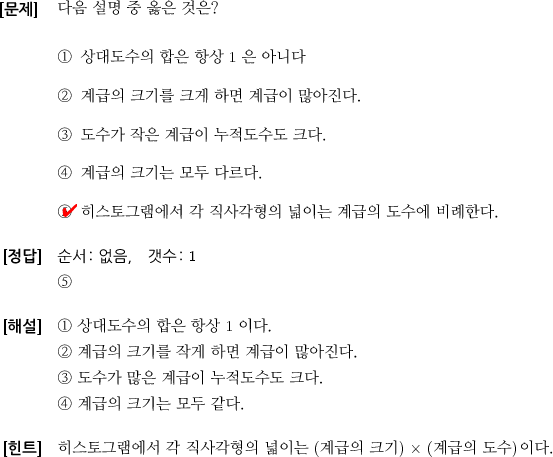 [문제] 다음 설명 중 옳은 것은?

① 상대도수의 합은 항상 1 은 아니다

② 계급의 크기를 크게 하면 계급이 많아진다.

③ 도수가 작은 계급이 누적도수도 크다.

④ 계급의 크기는 모두 다르다.

⑤ 히스토그램에서 각 직사각형의 넓이는 계급의 도수에 비례한다.

[정답] 순서: 없음, 갯수: 1
⑤

[해설] ① 상대도수의 합은 항상 1 이다.
② 계급의 크기를 작게 하면 계급이 많아진다.
③ 도수가 많은 계급이 누적도수도 크다.
④ 계급의 크기는 모두 같다.

[힌트] 히스토그램에서 각 직사각형의 넓이는 (계급의 크기) $\times$ (계급의 도수)이다.